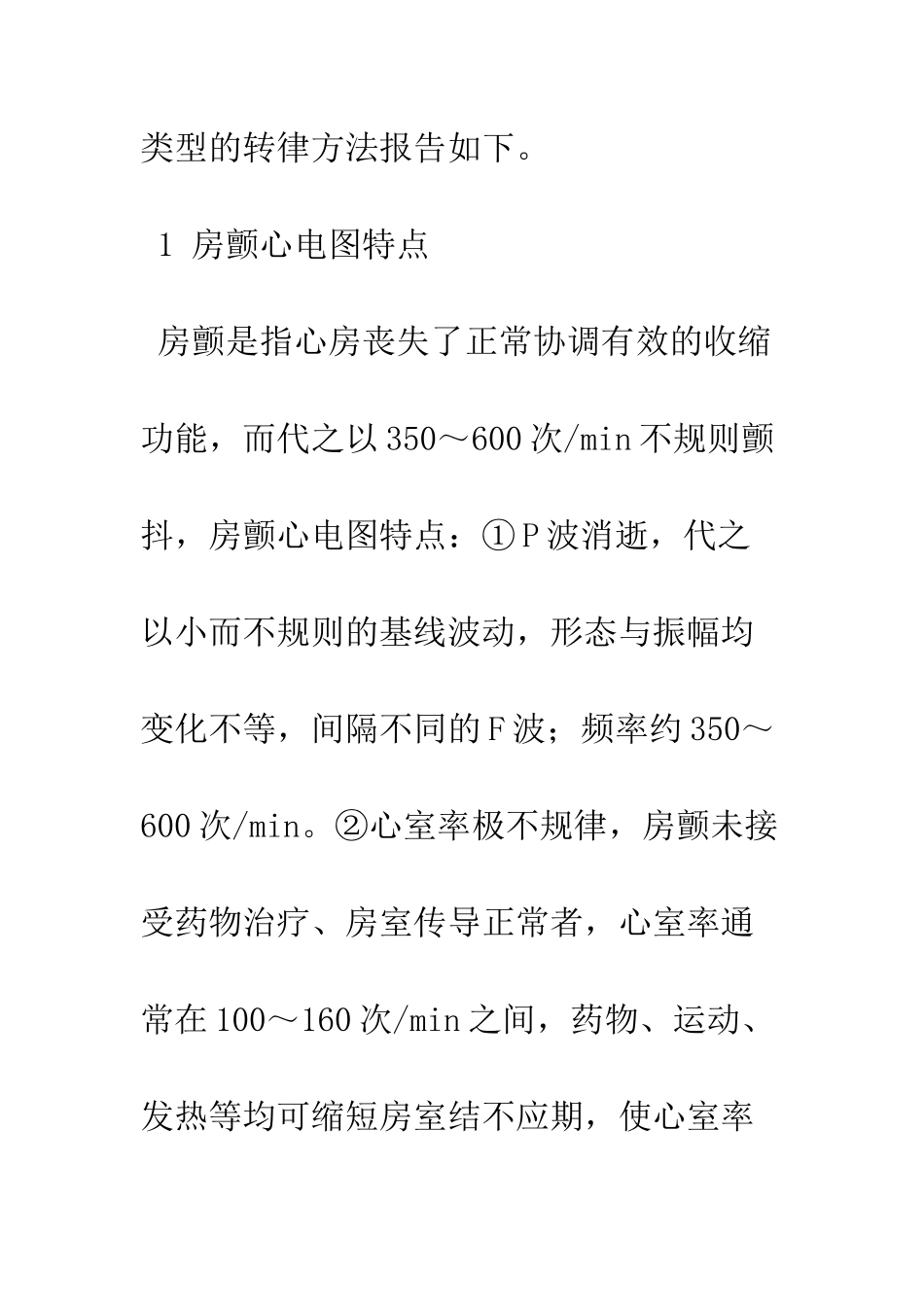 类型的转律方法报告如下。

1 房颤心电图特点

房颤是指心房丧失了正常协调有效的收缩功能，而代之以350～600次/min不规则颤抖，房颤心电图特点：①P波消逝，代之以小而不规则的基线波动，形态与振幅均变化不等，间隔不同的F波；频率约350～600次/min。②心室率极不规律，房颤未接受药物治疗、房室传导正常者，心室率通常在100～160次/min之间，药物、运动、发热等均可缩短房室结不应期，使心室率